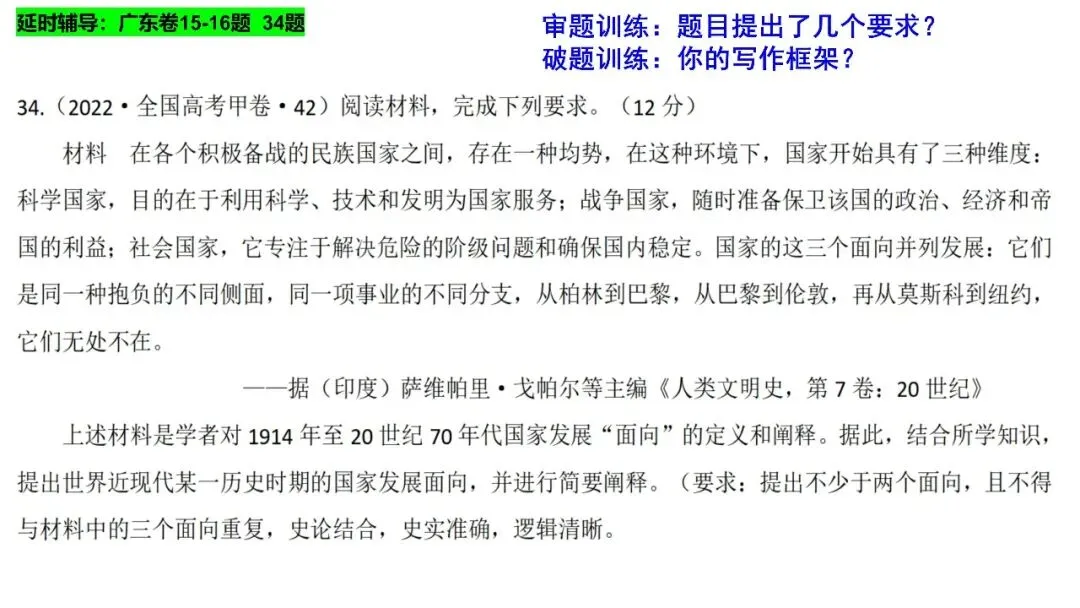 延时辅导：广东卷15-16题 34题

审题训练：题目提出了几个要求？
破题训练：你的写作框架？

34.（2022·全国高考甲卷·42）阅读材料，完成下列要求。（12分）

材料 在各个积极备战的民族国家之间，存在一种均势，在这种环境下，国家开始具有了三种维度：科学国家，目的在于利用科学、技术和发明为国家服务；战争国家，随时准备保卫该国的政治、经济和帝国的利益；社会国家，它专注于解决危险的阶级问题和确保国内稳定。国家的这三个面向并列发展：它们是同一种抱负的不同侧面，同一项事业的不同分支，从柏林到巴黎，从巴黎到伦敦，再从莫斯科到纽约，它们无处不在。

——据（印度）萨维帕里·戈帕尔等主编《人类文明史，第7卷：20世纪》

上述材料是学者对1914年至20世纪70年代国家发展“面向”的定义和阐释。据此，结合所学知识，提出世界近现代某一历史时期的国家发展面向，并进行简要阐释。（要求：提出不少于两个面向，且不得与材料中的三个面向重复，史论结合，史实准确，逻辑清晰。